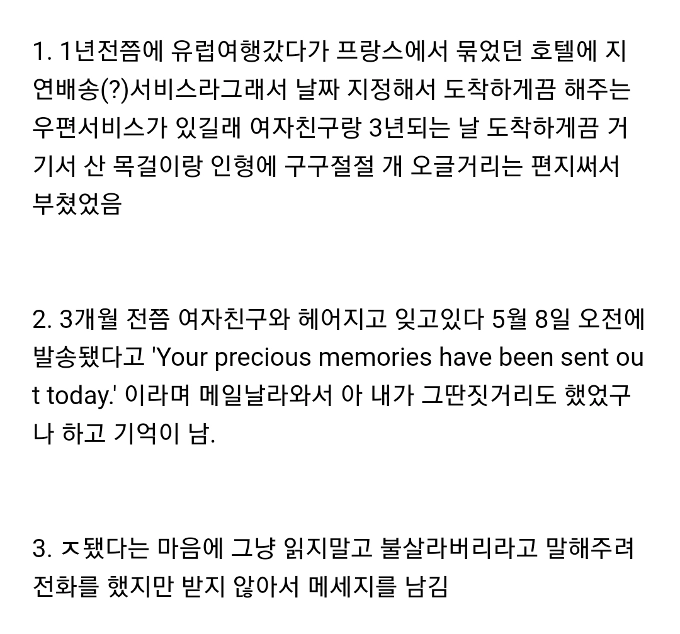 1. 1년전쯤에 유럽여행갔다가 프랑스에서 묶었던 호텔에 지연배송(?)서비스라그래서 날짜 지정해서 도착하게끔 해주는 우편서비스가 있길래 여자친구랑 3년되는 날 도착하게끔 거기서 산 목걸이랑 인형에 구구절절 개 오글거리는 편지써서 부쳤었음

2. 3개월 전쯤 여자친구와 헤어지고 잊고있다 5월 8일 오전에 발송됐다고 'Your precious memories have been sent out today.' 이라며 메일날라와서 아 내가 그딴짓거리도 했었구나 하고 기억이 남.

3. ㅈ됐다는 마음에 그냥 읽지말고 불살라버리라고 말해주려 전화를 했지만 받지 않아서 메세지를 남김